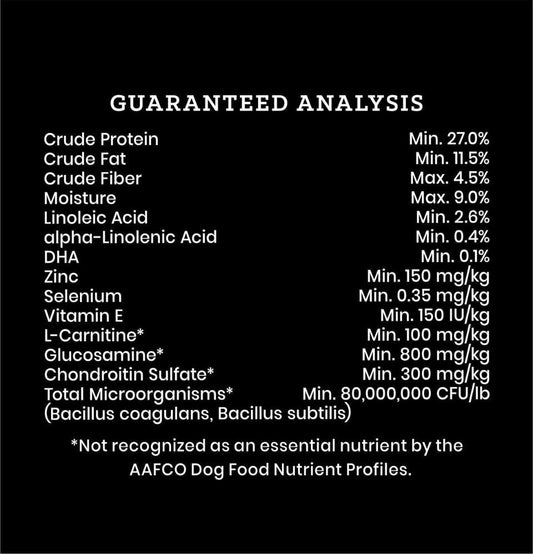 GUARANTEED ANALYSIS

Crude Protein Min. 27.0%
Crude Fat Min. 11.5%
Crude Fiber Max. 4.5%
Moisture Max. 9.0%
Linoleic Acid Min. 2.6%
alpha-Linolenic Acid Min. 0.4%
DHA Min. 0.1%
Zinc Min. 150 mg/kg
Selenium Min. 0.35 mg/kg
Vitamin E Min. 150 IU/kg
L-Carnitine* Min. 100 mg/kg
Glucosamine* Min. 800 mg/kg
Chondroitin Sulfate* Min. 300 mg/kg
Total Microorganisms* Min. 80,000,000 CFU/lb
(Bacillus coagulans, Bacillus subtilis)

*Not recognized as an essential nutrient by the AAFCO Dog Food Nutrient Profiles.